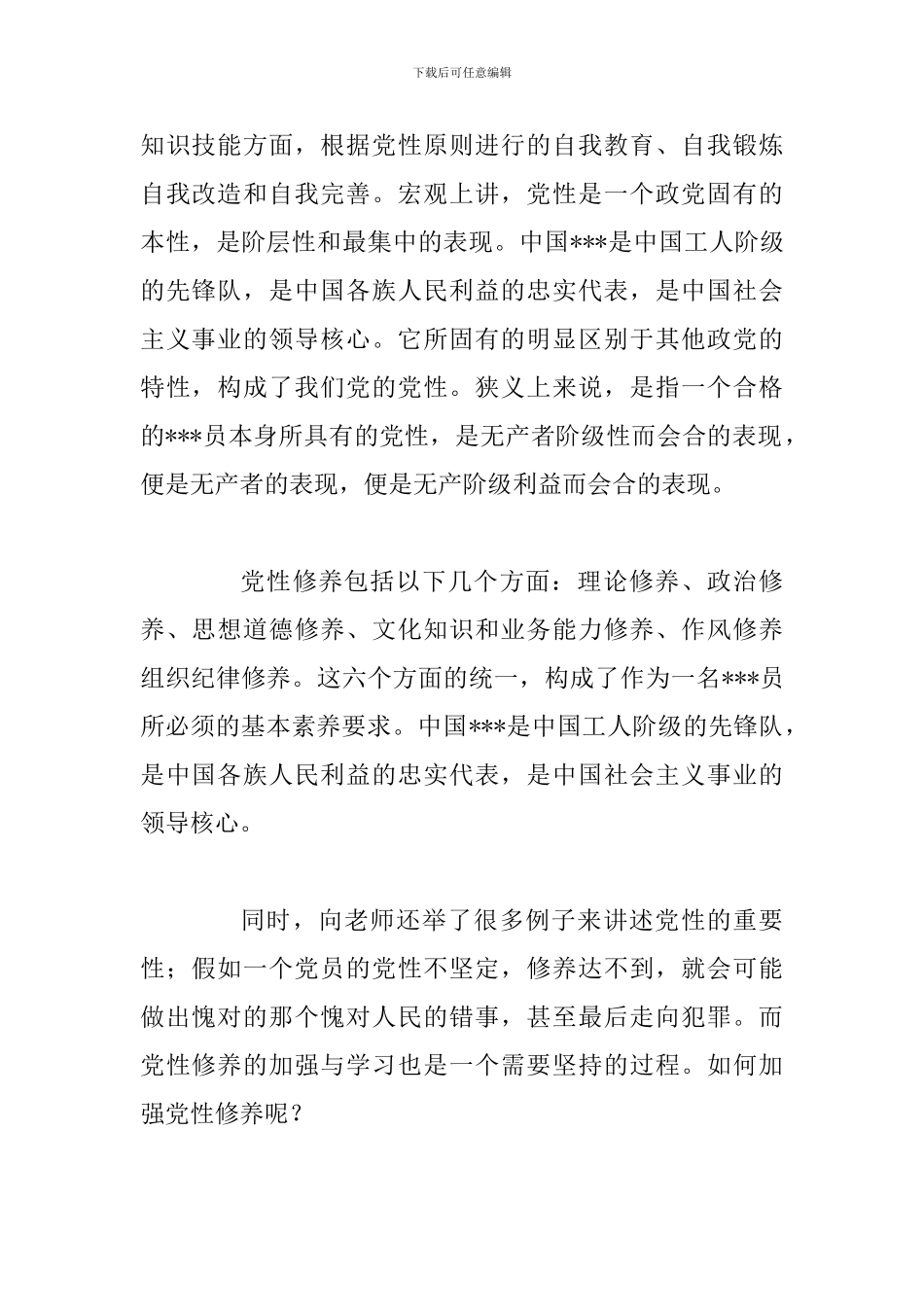 下载后可任意编辑

知识技能方面，根据党性原则进行的自我教育、自我锻炼自我改造和自我完善。宏观上讲，党性是一个政党固有的本性，是阶层性和最集中的表现。中国***是中国工人阶级的先锋队，是中国各族人民利益的忠实代表，是中国社会主义事业的领导核心。它所固有的明显区别于其他政党的特性，构成了我们党的党性。狭义上来说，是指一个合格的***员本身所具有的党性，是无产者阶级性而会合的表现，便是无产者的表现，便是无产阶级利益而会合的表现。

党性修养包括以下几个方面：理论修养、政治修养、思想道德修养、文化知识和业务能力修养、作风修养组织纪律修养。这六个方面的统一，构成了作为一名***员所必须的基本素养要求。中国***是中国工人阶级的先锋队，是中国各族人民利益的忠实代表，是中国社会主义事业的领导核心。

同时，向老师还举了很多例子来讲述党性的重要性；假如一个党员的党性不坚定，修养达不到，就会可能做出愧对的那个愧对人民的错事，甚至最后走向犯罪。而党性修养的加强与学习也是一个需要坚持的过程。如何加强党性修养呢？